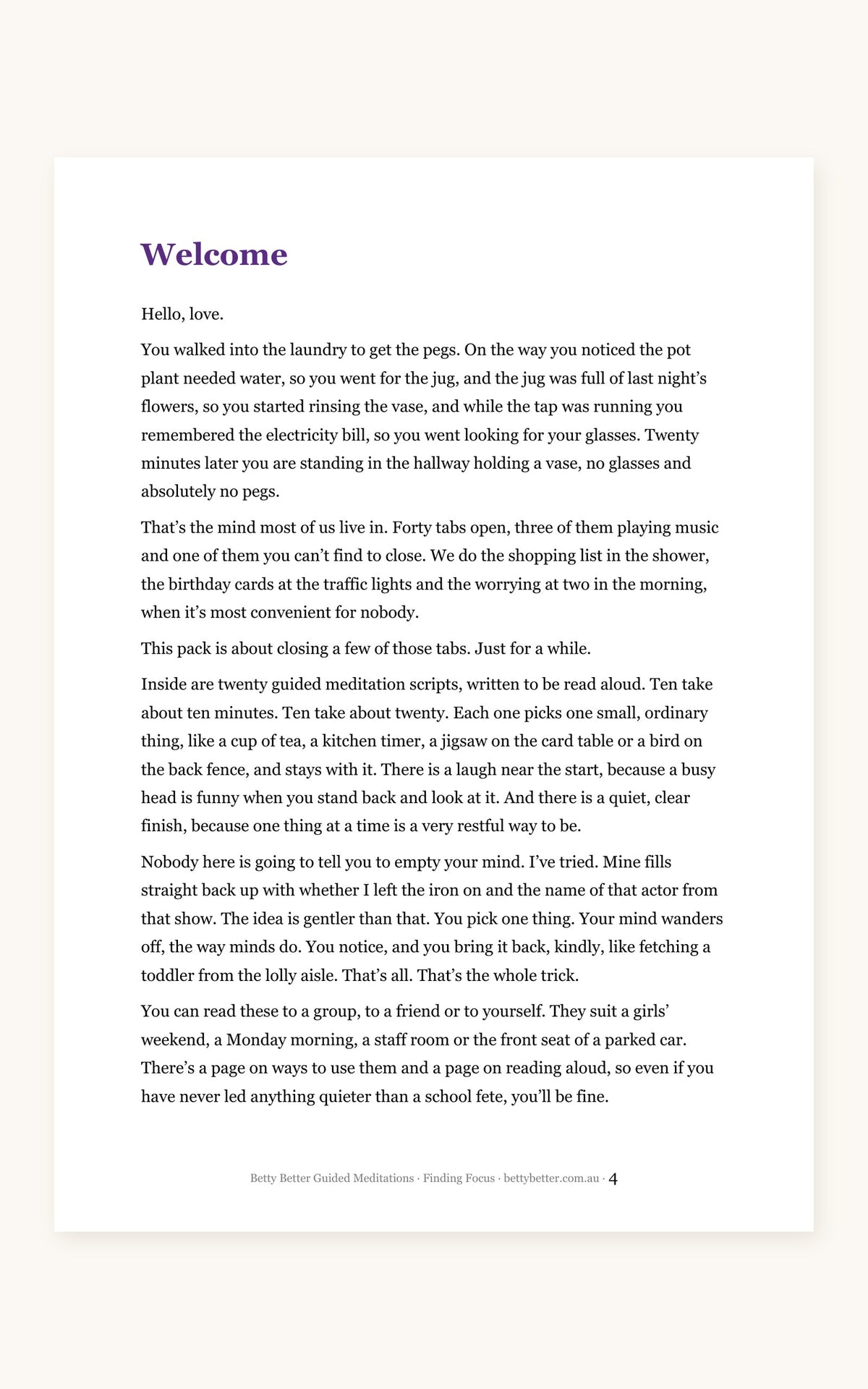 Welcome

Hello, love.

You walked into the laundry to get the pegs. On the way you noticed the pot plant needed water, so you went for the jug, and the jug was full of last night's flowers, so you started rinsing the vase, and while the tap was running you remembered the electricity bill, so you went looking for your glasses. Twenty minutes later you are standing in the hallway holding a vase, no glasses and absolutely no pegs.

That's the mind most of us live in. Forty tabs open, three of them playing music and one of them you can't find to close. We do the shopping list in the shower, the birthday cards at the traffic lights and the worrying at two in the morning, when it's most convenient for nobody.

This pack is about closing a few of those tabs. Just for a while.

Inside are twenty guided meditation scripts, written to be read aloud. Ten take about ten minutes. Ten take about twenty. Each one picks one small, ordinary thing, like a cup of tea, a kitchen timer, a jigsaw on the card table or a bird on the back fence, and stays with it. There is a laugh near the start, because a busy head is funny when you stand back and look at it. And there is a quiet, clear finish, because one thing at a time is a very restful way to be.

Nobody here is going to tell you to empty your mind. I've tried. Mine fills straight back up with whether I left the iron on and the name of that actor from that show. The idea is gentler than that. You pick one thing. Your mind wanders off, the way minds do. You notice, and you bring it back, kindly, like fetching a toddler from the lolly aisle. That's all. That's the whole trick.

You can read these to a group, to a friend or to yourself. They suit a girls' weekend, a Monday morning, a staff room or the front seat of a parked car. There's a page on ways to use them and a page on reading aloud, so even if you have never led anything quieter than a school fete, you'll be fine.

Betty Better Guided Meditations · Finding Focus · bettybetter.com.au · 4